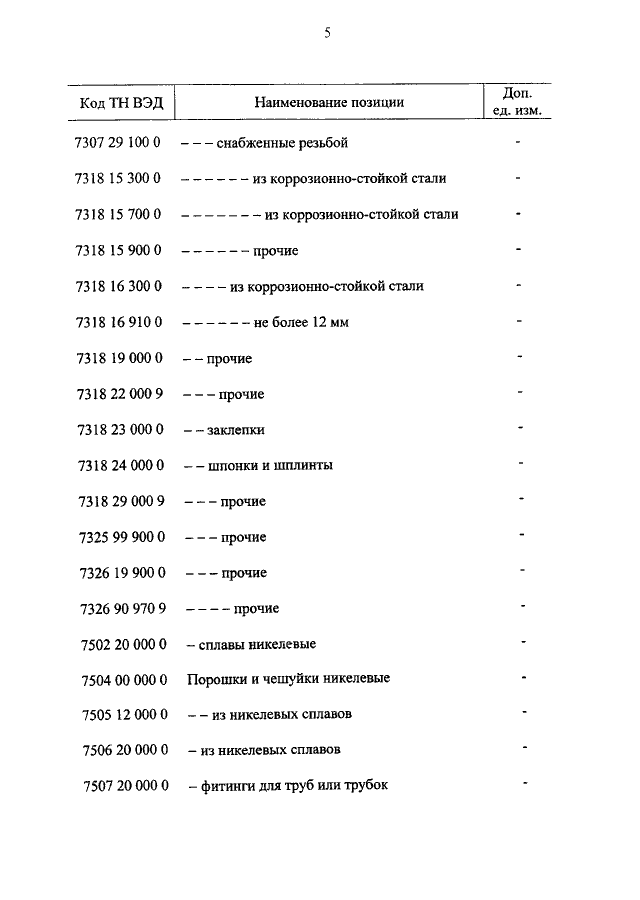 5

| Код ТН ВЭД | Наименование позиции | Доп. ед. изм. |
|---|---|---|
| 7307 29 100 0 | – – – снабженные резьбой | - |
| 7318 15 300 0 | – – – – – – из коррозионно-стойкой стали | - |
| 7318 15 700 0 | – – – – – – – из коррозионно-стойкой стали | - |
| 7318 15 900 0 | – – – – – – прочие | - |
| 7318 16 300 0 | – – – – из коррозионно-стойкой стали | - |
| 7318 16 910 0 | – – – – – – не более 12 мм | - |
| 7318 19 000 0 | – – прочие | - |
| 7318 22 000 9 | – – – прочие | - |
| 7318 23 000 0 | – – заклепки | - |
| 7318 24 000 0 | – – шпонки и шплинты | - |
| 7318 29 000 9 | – – – прочие | - |
| 7325 99 900 0 | – – – прочие | - |
| 7326 19 900 0 | – – – прочие | - |
| 7326 90 970 9 | – – – – прочие | - |
| 7502 20 000 0 | – сплавы никелевые | - |
| 7504 00 000 0 | Порошки и чешуйки никелевые | - |
| 7505 12 000 0 | – – из никелевых сплавов | - |
| 7506 20 000 0 | – из никелевых сплавов | - |
| 7507 20 000 0 | – фитинги для труб или трубок | - |